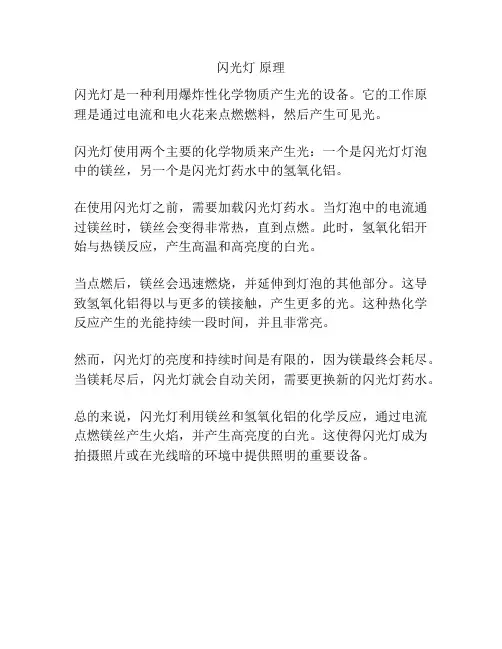 闪光灯 原理

闪光灯是一种利用爆炸性化学物质产生光的设备。它的工作原理是通过电流和电火花来点燃燃料，然后产生可见光。

闪光灯使用两个主要的化学物质来产生光：一个是闪光灯灯泡中的镁丝，另一个是闪光灯药水中的氢氧化铝。

在使用闪光灯之前，需要加载闪光灯药水。当灯泡中的电流通过镁丝时，镁丝会变得非常热，直到点燃。此时，氢氧化铝开始与热镁反应，产生高温和高亮度的白光。

当点燃后，镁丝会迅速燃烧，并延伸到灯泡的其他部分。这导致氢氧化铝得以与更多的镁接触，产生更多的光。这种热化学反应产生的光能持续一段时间，并且非常亮。

然而，闪光灯的亮度和持续时间是有限的，因为镁最终会耗尽。当镁耗尽后，闪光灯就会自动关闭，需要更换新的闪光灯药水。

总的来说，闪光灯利用镁丝和氢氧化铝的化学反应，通过电流点燃镁丝产生火焰，并产生高亮度的白光。这使得闪光灯成为拍摄照片或在光线暗的环境中提供照明的重要设备。